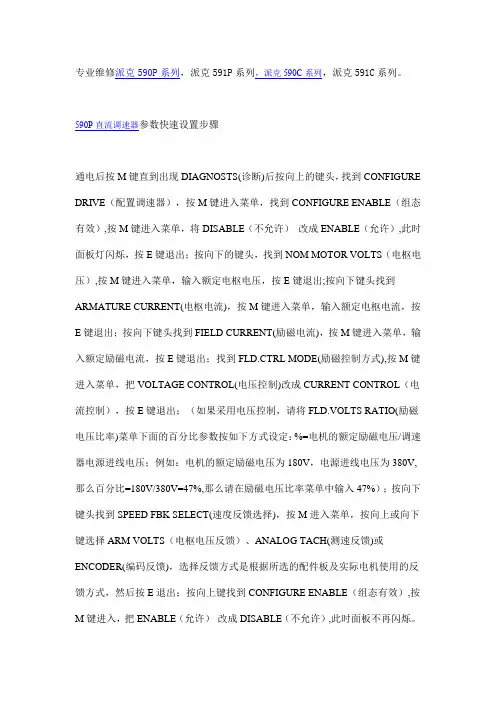 专业维修派克 590P 系列，派克 591P 系列，派克 590C 系列，派克 591C 系列。

590P 直流调速器参数快速设置步骤

通电后按 M 键直到出现 DIAGNOSTS(诊断)后按向上的键头，找到 CONFIGURE DRIVE（配置调速器），按 M 键进入菜单，找到 CONFIGURE ENABLE（组态有效）,按 M 键进入菜单，将 DISABLE（不允许） 改成 ENABLE（允许）,此时面板灯闪烁，按 E 键退出；按向下的键头，找到 NOM MOTOR VOLTS（电枢电压）,按 M 键进入菜单，输入额定电枢电压，按 E 键退出;按向下键头找到 ARMATURE CURRENT(电枢电流)，按 M 键进入菜单，输入额定电枢电流，按 E 键退出；按向下键头找到 FIELD CURRENT(励磁电流)，按 M 键进入菜单，输入额定励磁电流，按 E 键退出；找到 FLD.CTRL MODE(励磁控制方式),按 M 键进入菜单，把 VOLTAGE CONTROL(电压控制)改成 CURRENT CONTROL（电流控制），按 E 键退出；（如果采用电压控制，请将 FLD.VOLTS RATIO(励磁电压比率)菜单下面的百分比参数按如下方式设定：%=电机的额定励磁电压/调速器电源进线电压；例如：电机的额定励磁电压为 180V，电源进线电压为 380V,那么百分比=180V/380V=47%,那么请在励磁电压比率菜单中输入 47%）；按向下键头找到 SPEED FBK SELECT(速度反馈选择)，按 M 进入菜单，按向上或向下键选择 ARM VOLTS（电枢电压反馈）、ANALOG TACH(测速反馈)或 ENCODER(编码反馈)，选择反馈方式是根据所选的配件板及实际电机使用的反馈方式，然后按 E 退出；按向上键找到 CONFIGURE ENABLE（组态有效）,按 M 键进入，把 ENABLE（允许） 改成 DISABLE（不允许）,此时面板不再闪烁。